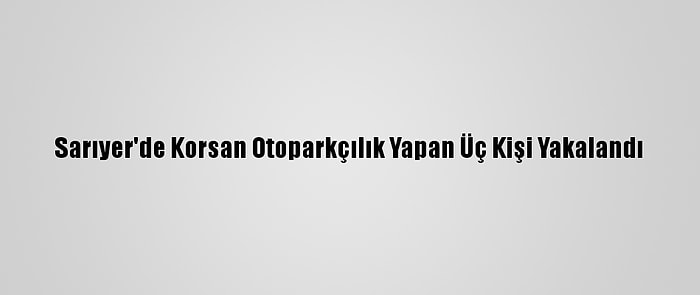 Sarıyer'de Korsan Otoparkçılık Yapan Üç Kişi Yakalandı